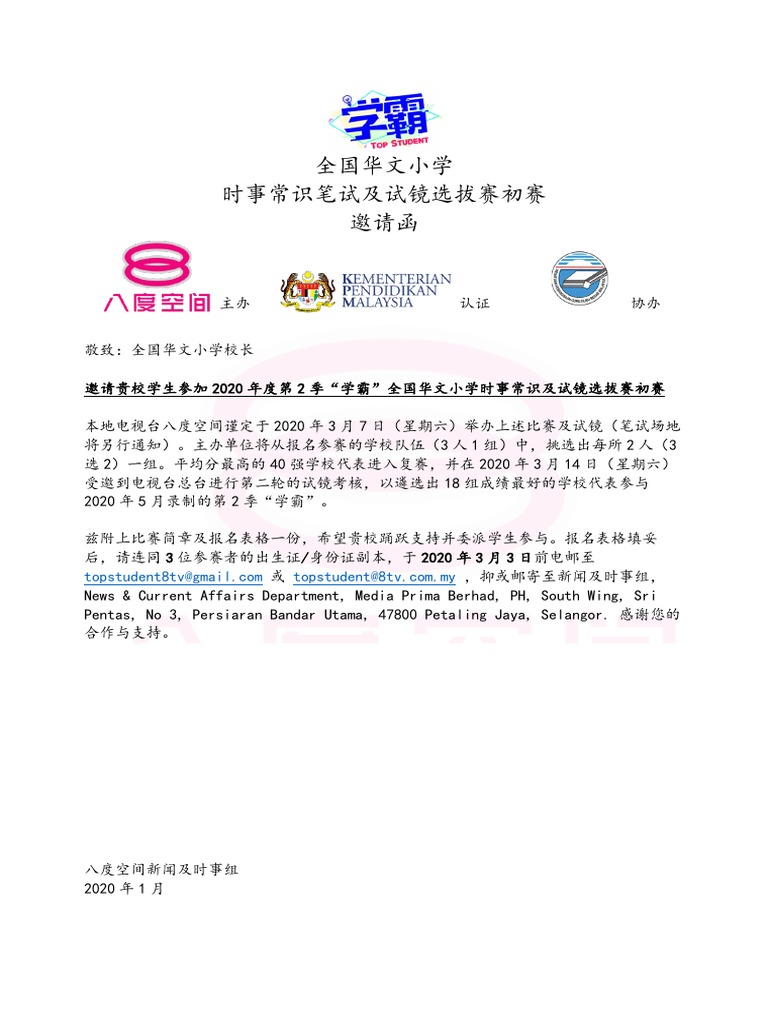 学霸
TOP STUDENT
全国华文小学
时事常识笔试及试镜选拔赛初赛
邀请函

八度空间 主办 KEMENTERIAN PENDIDIKAN MALAYSIA 认证 协办

敬致：全国华文小学校长

邀请贵校学生参加 2020 年度第 2 季“学霸”全国华文小学时事常识及试镜选拔赛初赛

本地电视台八度空间谨定于 2020 年 3 月 7 日（星期六）举办上述比赛及试镜（笔试场地将另行通知）。主办单位将从报名参赛的学校队伍（3 人 1 组）中，挑选出每所 2 人（3 选 2）一组。平均分最高的 40 强学校代表进入复赛，并在 2020 年 3 月 14 日（星期六）受邀到电视台总台进行第二轮的试镜考核，以遴选出 18 组成绩最好的学校代表参与 2020 年 5 月录制的第 2 季“学霸”。

兹附上比赛简章及报名表格一份，希望贵校踊跃支持并委派学生参与。报名表格填妥后，请连同 3 位参赛者的出生证/身份证副本，于 2020 年 3 月 3 日前电邮至 topstudent8tv@gmail.com 或 topstudent@8tv.com.my ，抑或邮寄至新闻及时事组，News & Current Affairs Department, Media Prima Berhad, PH, South Wing, Sri Pentas, No 3, Persiaran Bandar Utama, 47800 Petaling Jaya, Selangor. 感谢您的合作与支持。

八度空间新闻及时事组
2020 年 1 月